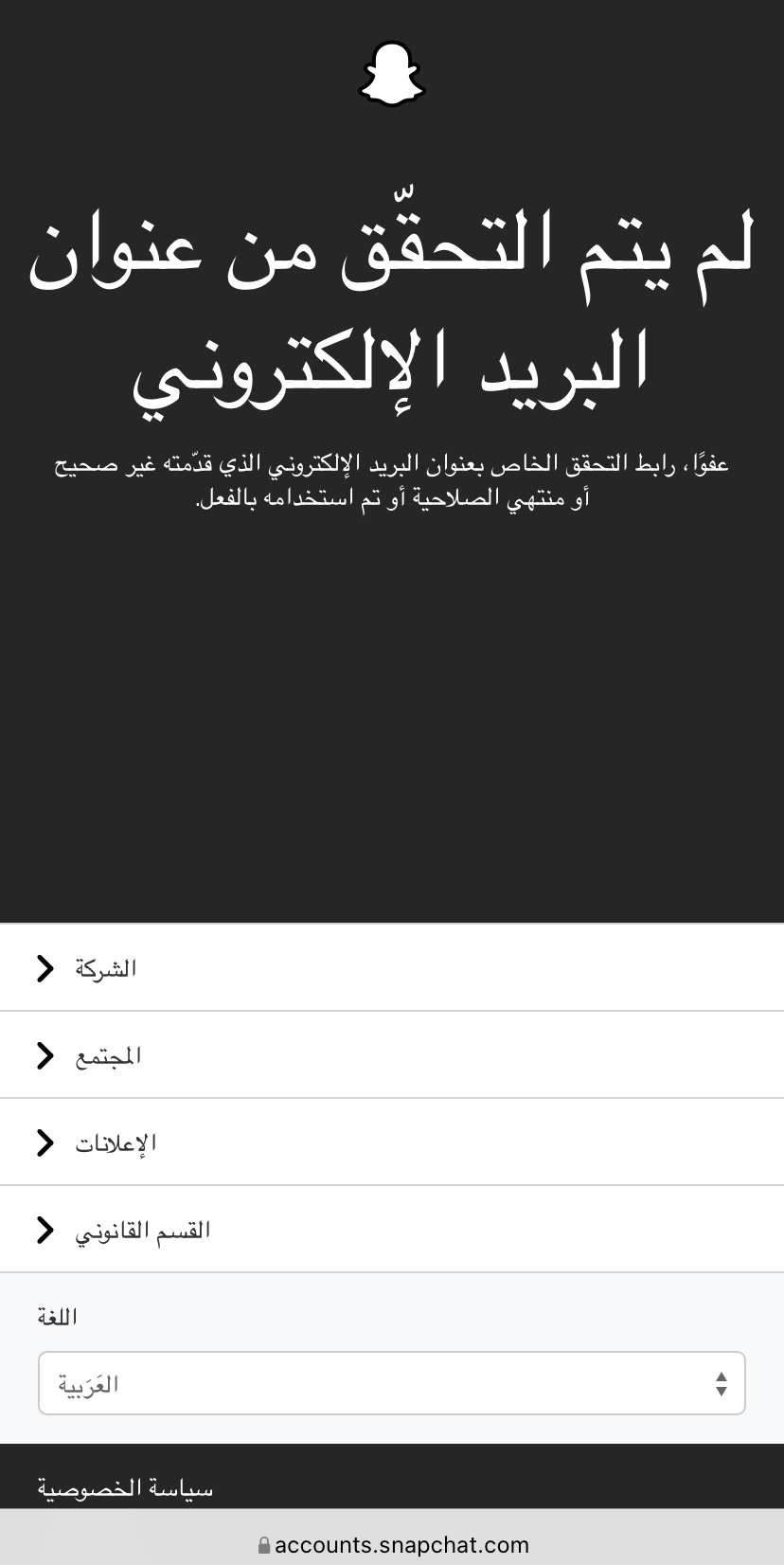 لم يتم التحقّق من عنوان البريد الإلكتروني

عفوًا، رابط التحقق الخاص بعنوان البريد الإلكتروني الذي قدّمته غير صحيح أو منتهي الصلاحية أو تم استخدامه بالفعل.

الشركة

المجتمع

الإعلانات

القسم القانوني

اللغة

العَرَبية

سياسة الخصوصية

accounts.snapchat.com